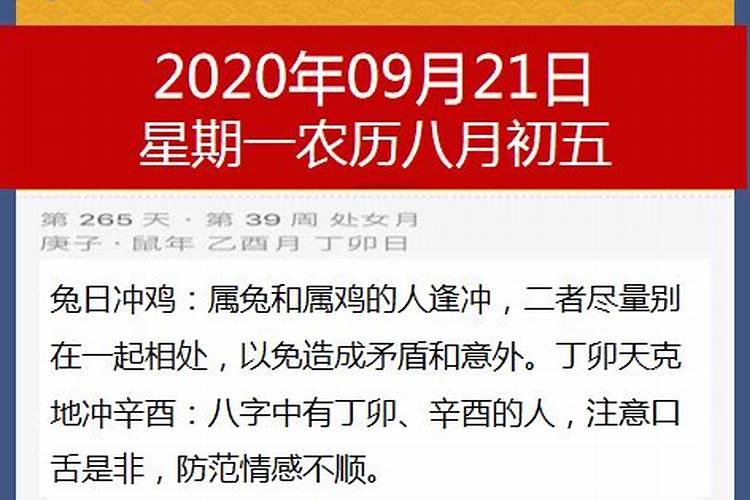 2020年09月21日
星期一农历八月初五

第 265 天 · 第 39 周 处女月
庚子 · 鼠年 乙酉月 丁卯日

兔日冲鸡：属兔和属鸡的人逢冲，二者尽量别在一起相处，以免造成矛盾和意外。丁卯天克地冲辛酉：八字中有丁卯、辛酉的人，注意口舌是非，防范情感不顺。